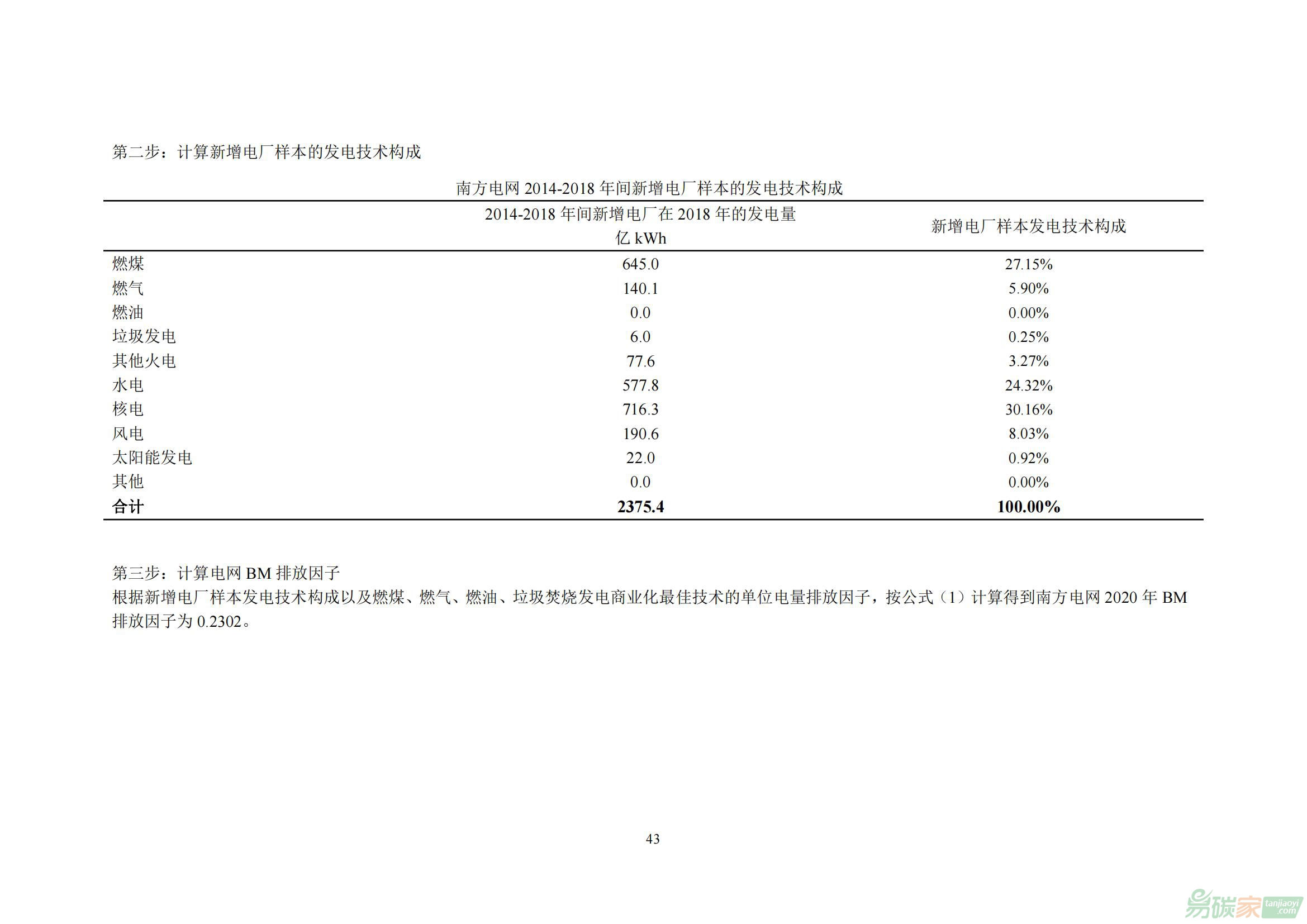 第二步：计算新增电厂样本的发电技术构成

南方电网 2014-2018 年间新增电厂样本的发电技术构成

| | 2014-2018 年间新增电厂在 2018 年的发电量 亿 kWh | 新增电厂样本发电技术构成 |
|---|---|---|
| 燃煤 | 645.0 | 27.15% |
| 燃气 | 140.1 | 5.90% |
| 燃油 | 0.0 | 0.00% |
| 垃圾发电 | 6.0 | 0.25% |
| 其他火电 | 77.6 | 3.27% |
| 水电 | 577.8 | 24.32% |
| 核电 | 716.3 | 30.16% |
| 风电 | 190.6 | 8.03% |
| 太阳能发电 | 22.0 | 0.92% |
| 其他 | 0.0 | 0.00% |
| **合计** | **2375.4** | **100.00%** |

第三步：计算电网 BM 排放因子
根据新增电厂样本发电技术构成以及燃煤、燃气、燃油、垃圾焚烧发电商业化最佳技术的单位电量排放因子，按公式（1）计算得到南方电网 2020 年 BM 排放因子为 0.2302。

43

易碳家 tanjiaoyi .com